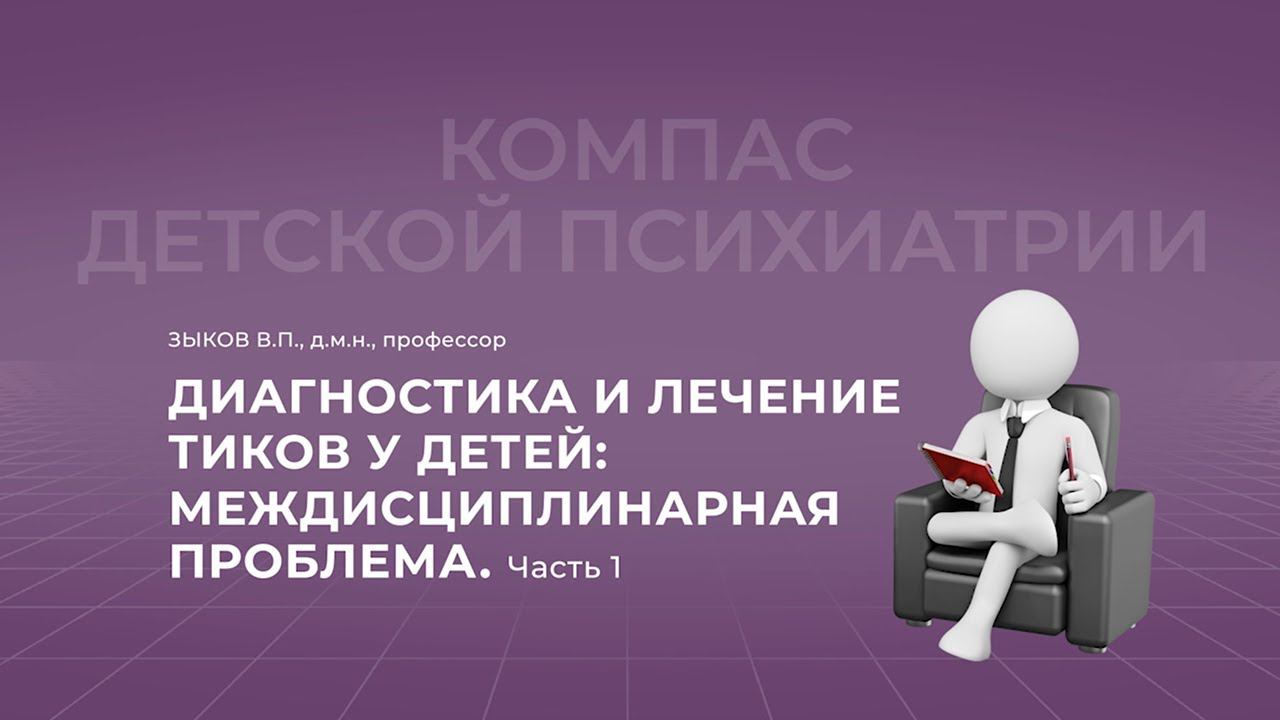 КОМПАС
ДЕТСКОЙ ПСИХИАТРИИ

ЗЫКОВ В.П., д.м.н., профессор

ДИАГНОСТИКА И ЛЕЧЕНИЕ ТИКОВ У ДЕТЕЙ: МЕЖДИСЦИПЛИНАРНАЯ ПРОБЛЕМА. Часть 1